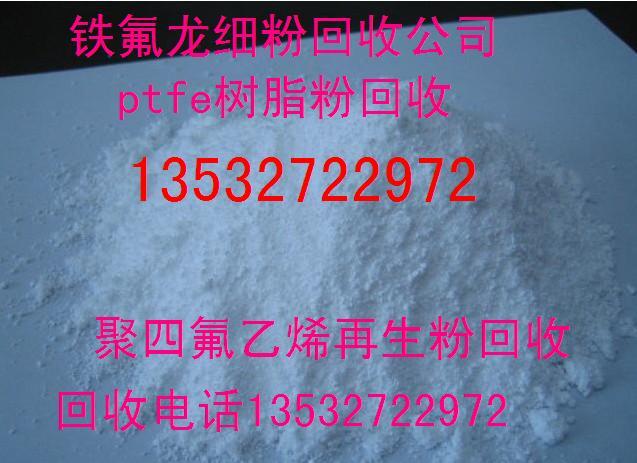 铁氟龙细粉回收公司

ptfe树脂粉回收

13532722972

聚四氟乙烯再生粉回收

回收电话13532722972